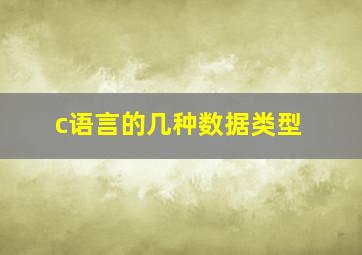 c语言的几种数据类型